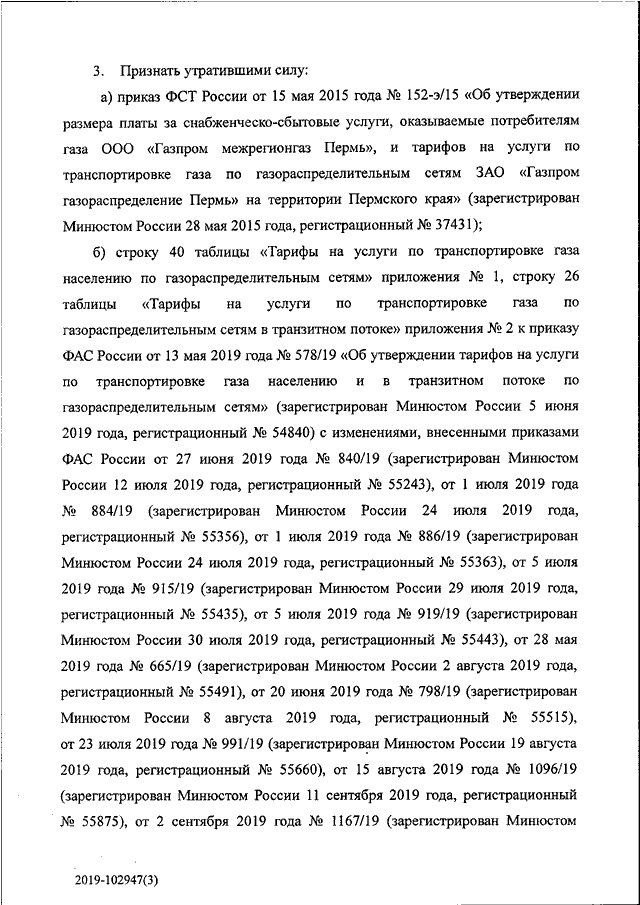 3. Признать утратившими силу:

а) приказ ФСТ России от 15 мая 2015 года № 152-э/15 «Об утверждении размера платы за снабженческо-сбытовые услуги, оказываемые потребителям газа ООО «Газпром межрегионгаз Пермь», и тарифов на услуги по транспортировке газа по газораспределительным сетям ЗАО «Газпром газораспределение Пермь» на территории Пермского края» (зарегистрирован Минюстом России 28 мая 2015 года, регистрационный № 37431);

б) строку 40 таблицы «Тарифы на услуги по транспортировке газа населению по газораспределительным сетям» приложения № 1, строку 26 таблицы «Тарифы на услуги по транспортировке газа по газораспределительным сетям в транзитном потоке» приложения № 2 к приказу ФАС России от 13 мая 2019 года № 578/19 «Об утверждении тарифов на услуги по транспортировке газа населению и в транзитном потоке по газораспределительным сетям» (зарегистрирован Минюстом России 5 июня 2019 года, регистрационный № 54840) с изменениями, внесенными приказами ФАС России от 27 июня 2019 года № 840/19 (зарегистрирован Минюстом России 12 июля 2019 года, регистрационный № 55243), от 1 июля 2019 года № 884/19 (зарегистрирован Минюстом России 24 июля 2019 года, регистрационный № 55356), от 1 июля 2019 года № 886/19 (зарегистрирован Минюстом России 24 июля 2019 года, регистрационный № 55363), от 5 июля 2019 года № 915/19 (зарегистрирован Минюстом России 29 июля 2019 года, регистрационный № 55435), от 5 июля 2019 года № 919/19 (зарегистрирован Минюстом России 30 июля 2019 года, регистрационный № 55443), от 28 мая 2019 года № 665/19 (зарегистрирован Минюстом России 2 августа 2019 года, регистрационный № 55491), от 20 июня 2019 года № 798/19 (зарегистрирован Минюстом России 8 августа 2019 года, регистрационный № 55515), от 23 июля 2019 года № 991/19 (зарегистрирован Минюстом России 19 августа 2019 года, регистрационный № 55660), от 15 августа 2019 года № 1096/19 (зарегистрирован Минюстом России 11 сентября 2019 года, регистрационный № 55875), от 2 сентября 2019 года № 1167/19 (зарегистрирован Минюстом

2019-102947(3)